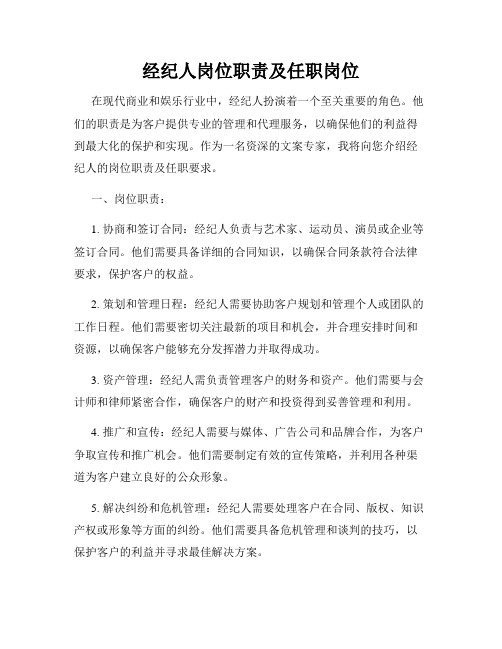 经纪人岗位职责及任职岗位

在现代商业和娱乐行业中，经纪人扮演着一个至关重要的角色。他们的职责是为客户提供专业的管理和代理服务，以确保他们的利益得到最大化的保护和实现。作为一名资深的文案专家，我将向您介绍经纪人的岗位职责及任职要求。

一、岗位职责：

1. 协商和签订合同：经纪人负责与艺术家、运动员、演员或企业等签订合同。他们需要具备详细的合同知识，以确保合同条款符合法律要求，保护客户的权益。

2. 策划和管理日程：经纪人需要协助客户规划和管理个人或团队的工作日程。他们需要密切关注最新的项目和机会，并合理安排时间和资源，以确保客户能够充分发挥潜力并取得成功。

3. 资产管理：经纪人需负责管理客户的财务和资产。他们需要与会计师和律师紧密合作，确保客户的财产和投资得到妥善管理和利用。

4. 推广和宣传：经纪人需要与媒体、广告公司和品牌合作，为客户争取宣传和推广机会。他们需要制定有效的宣传策略，并利用各种渠道为客户建立良好的公众形象。

5. 解决纠纷和危机管理：经纪人需要处理客户在合同、版权、知识产权或形象等方面的纠纷。他们需要具备危机管理和谈判的技巧，以保护客户的利益并寻求最佳解决方案。